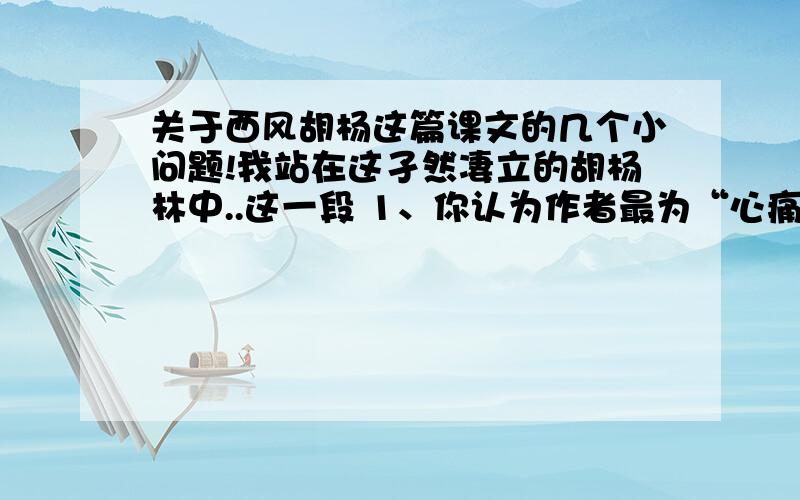 关于西风胡杨这篇课文的几个小问题!我站在这孑然凄立的胡杨林中..这一段 1、你认为作者最为“心痛